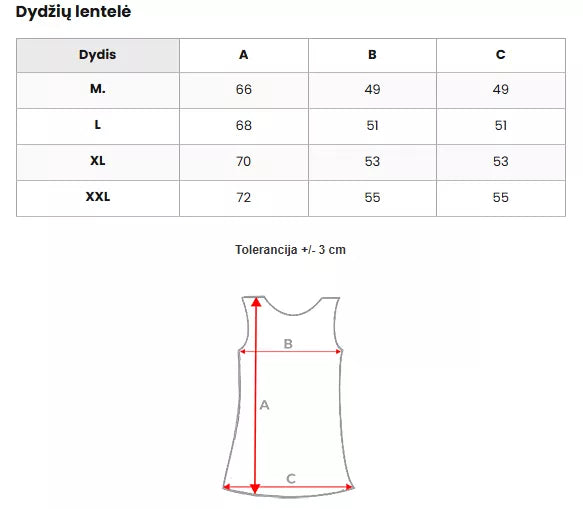 Dydžių lentelė

| Dydis | A | B | C |
|---|---|---|---|
| M. | 66 | 49 | 49 |
| L | 68 | 51 | 51 |
| XL | 70 | 53 | 53 |
| XXL | 72 | 55 | 55 |

Tolerancija +/- 3 cm

B
A
C